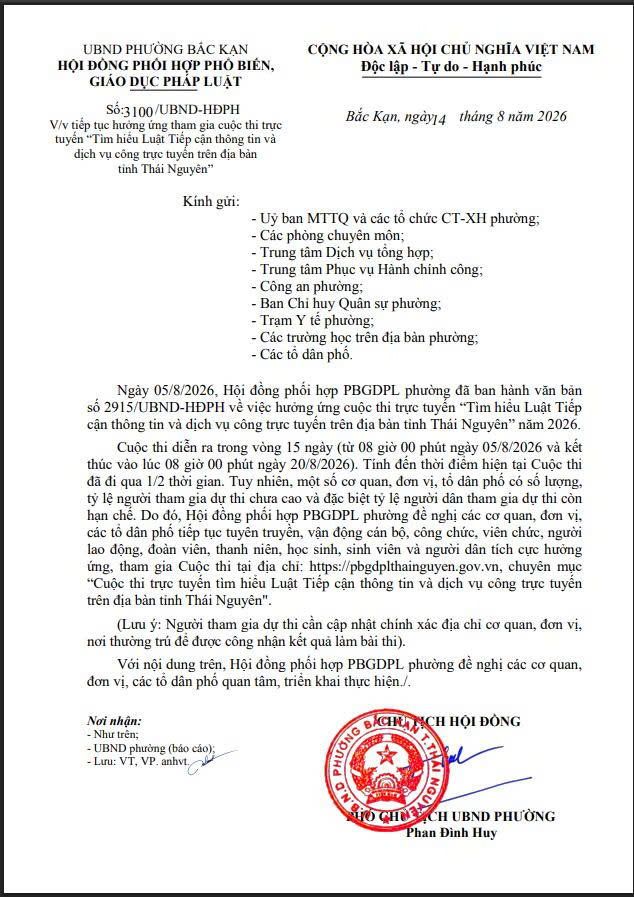 UBND PHƯỜNG BẮC KẠN
HỘI ĐỒNG PHỐI HỢP PHỔ BIẾN, GIÁO DỤC PHÁP LUẬT

Số:3100/UBND-HĐPH
V/v tiếp tục hưởng ứng tham gia cuộc thi trực tuyến "Tìm hiểu Luật Tiếp cận thông tin và dịch vụ công trực tuyến trên địa bàn tỉnh Thái Nguyên"

CỘNG HÒA XÃ HỘI CHỦ NGHĨA VIỆT NAM
Độc lập - Tự do - Hạnh phúc

Bắc Kạn, ngày14 tháng 8 năm 2026

Kính gửi:
- Uỷ ban MTTQ và các tổ chức CT-XH phường;
- Các phòng chuyên môn;
- Trung tâm Dịch vụ tổng hợp;
- Trung tâm Phục vụ Hành chính công;
- Công an phường;
- Ban Chỉ huy Quân sự phường;
- Trạm Y tế phường;
- Các trường học trên địa bàn phường;
- Các tổ dân phố.

Ngày 05/8/2026, Hội đồng phối hợp PBGDPL phường đã ban hành văn bản số 2915/UBND-HĐPH về việc hưởng ứng cuộc thi trực tuyến "Tìm hiểu Luật Tiếp cận thông tin và dịch vụ công trực tuyến trên địa bàn tỉnh Thái Nguyên" năm 2026.

Cuộc thi diễn ra trong vòng 15 ngày (từ 08 giờ 00 phút ngày 05/8/2026 và kết thúc vào lúc 08 giờ 00 phút ngày 20/8/2026). Tính đến thời điểm hiện tại Cuộc thi đã đi qua 1/2 thời gian. Tuy nhiên, một số cơ quan, đơn vị, tổ dân phố có số lượng, tỷ lệ người tham gia dự thi chưa cao và đặc biệt tỷ lệ người dân tham gia dự thi còn hạn chế. Do đó, Hội đồng phối hợp PBGDPL phường đề nghị các cơ quan, đơn vị, các tổ dân phố tiếp tục tuyên truyền, vận động cán bộ, công chức, viên chức, người lao động, đoàn viên, thanh niên, học sinh, sinh viên và người dân tích cực hưởng ứng, tham gia Cuộc thi tại địa chỉ: https://pbgdplthainguyen.gov.vn, chuyên mục "Cuộc thi trực tuyến tìm hiểu Luật Tiếp cận thông tin và dịch vụ công trực tuyến trên địa bàn tỉnh Thái Nguyên".

(Lưu ý: Người tham gia dự thi cần cập nhật chính xác địa chỉ cơ quan, đơn vị, nơi thường trú để được công nhận kết quả làm bài thi).

Với nội dung trên, Hội đồng phối hợp PBGDPL phường đề nghị các cơ quan, đơn vị, các tổ dân phố quan tâm, triển khai thực hiện./.

Nơi nhận:
- Như trên;
- UBND phường (báo cáo);
- Lưu: VT, VP. anhvt.

CHỦ TỊCH HỘI ĐỒNG

PHÓ CHỦ TỊCH UBND PHƯỜNG
Phan Đình Huy